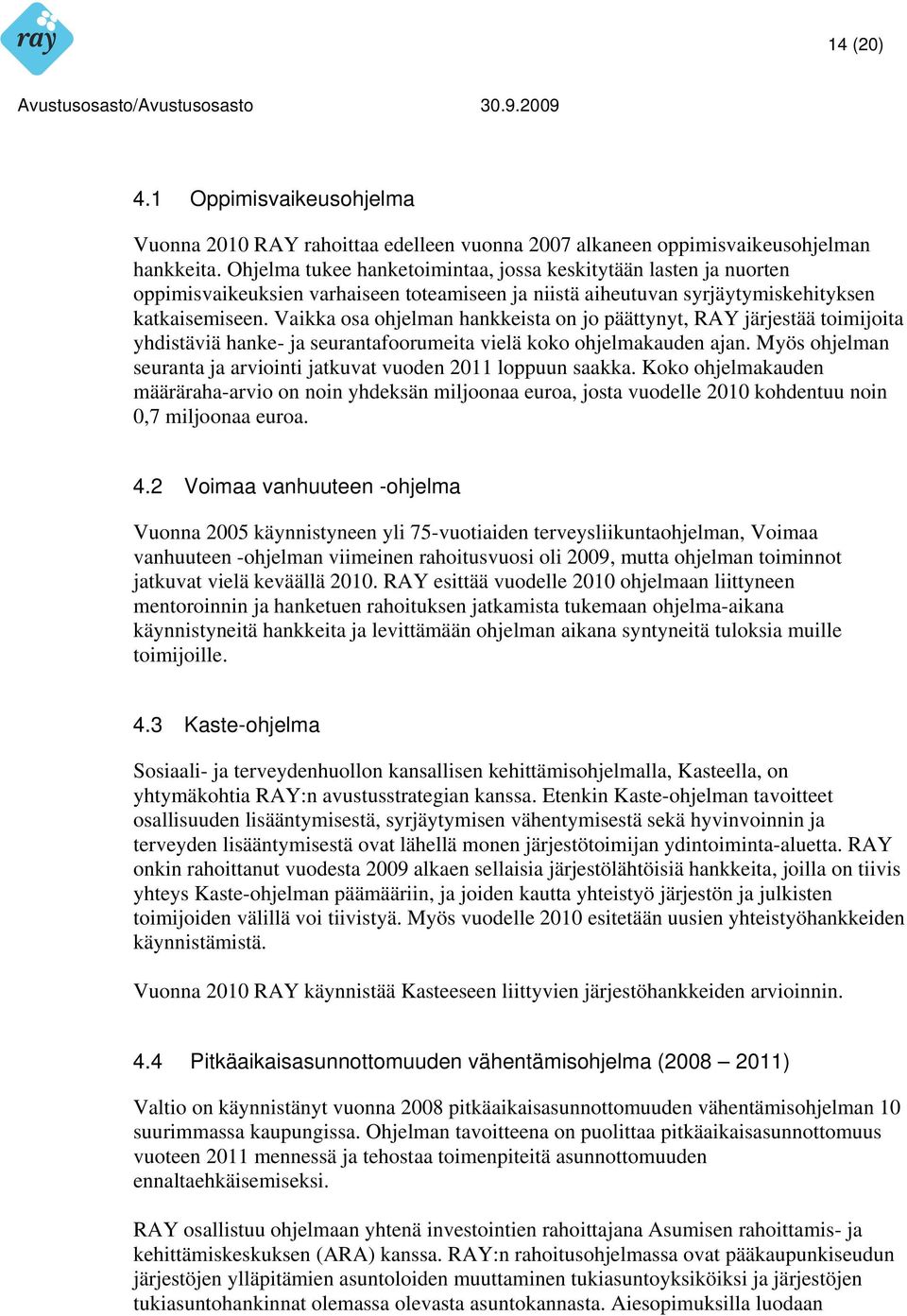 ray

14 (20)

Avustusosasto/Avustusosasto 30.9.2009

4.1 Oppimisvaikeusohjelma

Vuonna 2010 RAY rahoittaa edelleen vuonna 2007 alkaneen oppimisvaikeusohjelman hankkeita. Ohjelma tukee hanketoimintaa, jossa keskitytään lasten ja nuorten oppimisvaikeuksien varhaiseen toteamiseen ja niistä aiheutuvan syrjäytymiskehityksen katkaisemiseen. Vaikka osa ohjelman hankkeista on jo päättynyt, RAY järjestää toimijoita yhdistäviä hanke- ja seurantafoorumeita vielä koko ohjelmakauden ajan. Myös ohjelman seuranta ja arviointi jatkuvat vuoden 2011 loppuun saakka. Koko ohjelmakauden määräraha-arvio on noin yhdeksän miljoonaa euroa, josta vuodelle 2010 kohdentuu noin 0,7 miljoonaa euroa.

4.2 Voimaa vanhuuteen -ohjelma

Vuonna 2005 käynnistyneen yli 75-vuotiaiden terveysliikuntaohjelman, Voimaa vanhuuteen -ohjelman viimeinen rahoitusvuosi oli 2009, mutta ohjelman toiminnot jatkuvat vielä keväällä 2010. RAY esittää vuodelle 2010 ohjelmaan liittyneen mentoroinnin ja hanketuen rahoituksen jatkamista tukemaan ohjelma-aikana käynnistyneitä hankkeita ja levittämään ohjelman aikana syntyneitä tuloksia muille toimijoille.

4.3 Kaste-ohjelma

Sosiaali- ja terveydenhuollon kansallisen kehittämisohjelmalla, Kasteella, on yhtymäkohtia RAY:n avustusstrategian kanssa. Etenkin Kaste-ohjelman tavoitteet osallisuuden lisääntymisestä, syrjäytymisen vähentymisestä sekä hyvinvoinnin ja terveyden lisääntymisestä ovat lähellä monen järjestötoimijan ydintoiminta-aluetta. RAY onkin rahoittanut vuodesta 2009 alkaen sellaisia järjestölähtöisiä hankkeita, joilla on tiivis yhteys Kaste-ohjelman päämääriin, ja joiden kautta yhteistyö järjestön ja julkisten toimijoiden välillä voi tiivistyä. Myös vuodelle 2010 esitetään uusien yhteistyöhankkeiden käynnistämistä.

Vuonna 2010 RAY käynnistää Kasteeseen liittyvien järjestöhankkeiden arvioinnin.

4.4 Pitkäaikaisasunnottomuuden vähentämisohjelma (2008 – 2011)

Valtio on käynnistänyt vuonna 2008 pitkäaikaisasunnottomuuden vähentämisohjelman 10 suurimmassa kaupungissa. Ohjelman tavoitteena on puolittaa pitkäaikaisasunnottomuus vuoteen 2011 mennessä ja tehostaa toimenpiteitä asunnottomuuden ennaltaehkäisemiseksi.

RAY osallistuu ohjelmaan yhtenä investointien rahoittajana Asumisen rahoittamis- ja kehittämiskeskuksen (ARA) kanssa. RAY:n rahoitusohjelmassa ovat pääkaupunkiseudun järjestöjen ylläpitämien asuntoloiden muuttaminen tukiasuntoyksiköiksi ja järjestöjen tukiasuntohankinnat olemassa olevasta asuntokannasta. Aiesopimuksilla luodaan